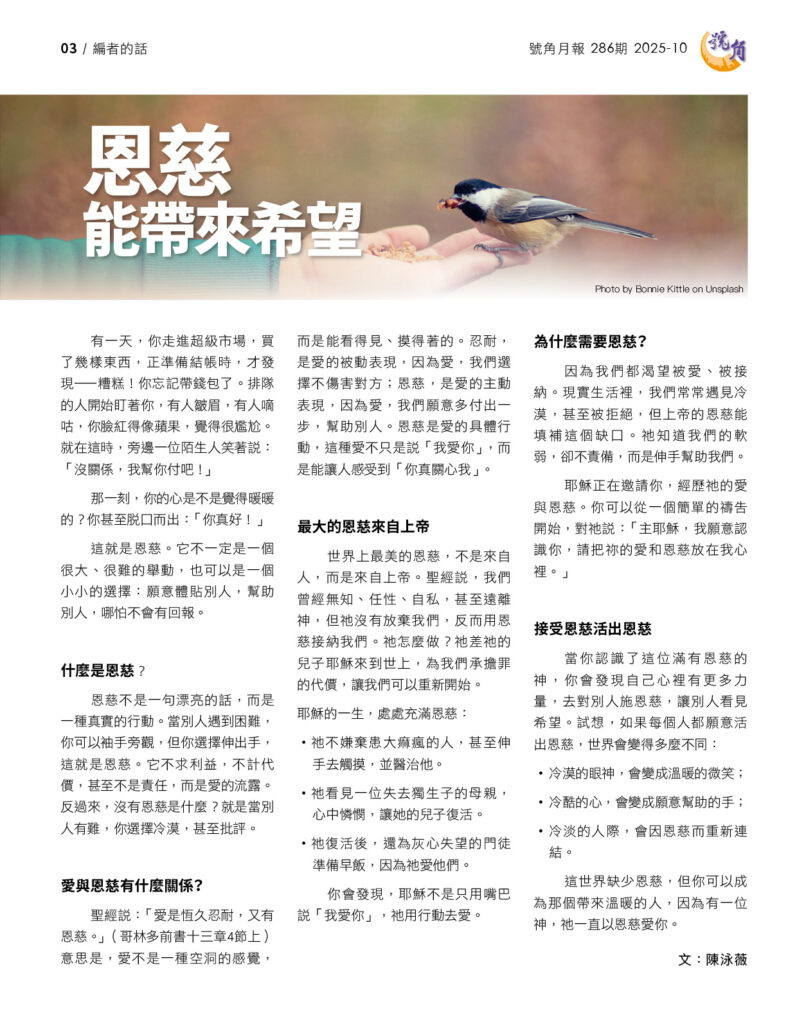 03 / 編者的話

號角月報 286期 2025-10

號角

恩慈
能帶來希望

Photo by Bonnie Kittle on Unsplash

有一天，你走進超級市場，買了幾樣東西，正準備結帳時，才發現──糟糕！你忘記帶錢包了。排隊的人開始盯著你，有人皺眉，有人嘀咕，你臉紅得像蘋果，覺得很尷尬。就在這時，旁邊一位陌生人笑著說：「沒關係，我幫你付吧！」

那一刻，你的心是不是覺得暖暖的？你甚至脫口而出：「你真好！」

這就是恩慈。它不一定是一個很大、很難的舉動，也可以是一個小小的選擇：願意體貼別人，幫助別人，哪怕不會有回報。

什麼是恩慈？

恩慈不是一句漂亮的話，而是一種真實的行動。當別人遇到困難，你可以袖手旁觀，但你選擇伸出手，這就是恩慈。它不求利益，不計代價，甚至不是責任，而是愛的流露。反過來，沒有恩慈是什麼？就是當別人有難，你選擇冷漠，甚至批評。

愛與恩慈有什麼關係？

聖經說：「愛是恆久忍耐，又有恩慈。」（哥林多前書十三章4節上）意思是，愛不是一種空洞的感覺，而是能看得見、摸得著的。忍耐，是愛的被動表現，因為愛，我們選擇不傷害對方；恩慈，是愛的主動表現，因為愛，我們願意多付出一步，幫助別人。恩慈是愛的具體行動，這種愛不只是說「我愛你」，而是能讓人感受到「你真關心我」。

最大的恩慈來自上帝

世界上最美的恩慈，不是來自人，而是來自上帝。聖經說，我們曾經無知、任性、自私，甚至遠離神，但祂沒有放棄我們，反而用恩慈接納我們。祂怎麼做？祂差祂的兒子耶穌來到世上，為我們承擔罪的代價，讓我們可以重新開始。

耶穌的一生，處處充滿恩慈：

• 祂不嫌棄患大痲瘋的人，甚至伸手去觸摸，並醫治他。

• 祂看見一位失去獨生子的母親，心中憐憫，讓她的兒子復活。

• 祂復活後，還為灰心失望的門徒準備早飯，因為祂愛他們。

你會發現，耶穌不是只用嘴巴說「我愛你」，祂用行動去愛。

為什麼需要恩慈？

因為我們都渴望被愛、被接納。現實生活裡，我們常常遇見冷漠，甚至被拒絕，但上帝的恩慈能填補這個缺口。祂知道我們的軟弱，卻不責備，而是伸手幫助我們。

耶穌正在邀請你，經歷祂的愛與恩慈。你可以從一個簡單的禱告開始，對祂說：「主耶穌，我願意認識你，請把祢的愛和恩慈放在我心裡。」

接受恩慈活出恩慈

當你認識了這位滿有恩慈的神，你會發現自己心裡有更多力量，去對別人施恩慈，讓別人看見希望。試想，如果每個人都願意活出恩慈，世界會變得多麼不同：

• 冷漠的眼神，會變成溫暖的微笑；

• 冷酷的心，會變成願意幫助的手；

• 冷淡的人際，會因恩慈而重新連結。

這世界缺少恩慈，但你可以成為那個帶來溫暖的人，因為有一位神，祂一直以恩慈愛你。

文：陳泳薇